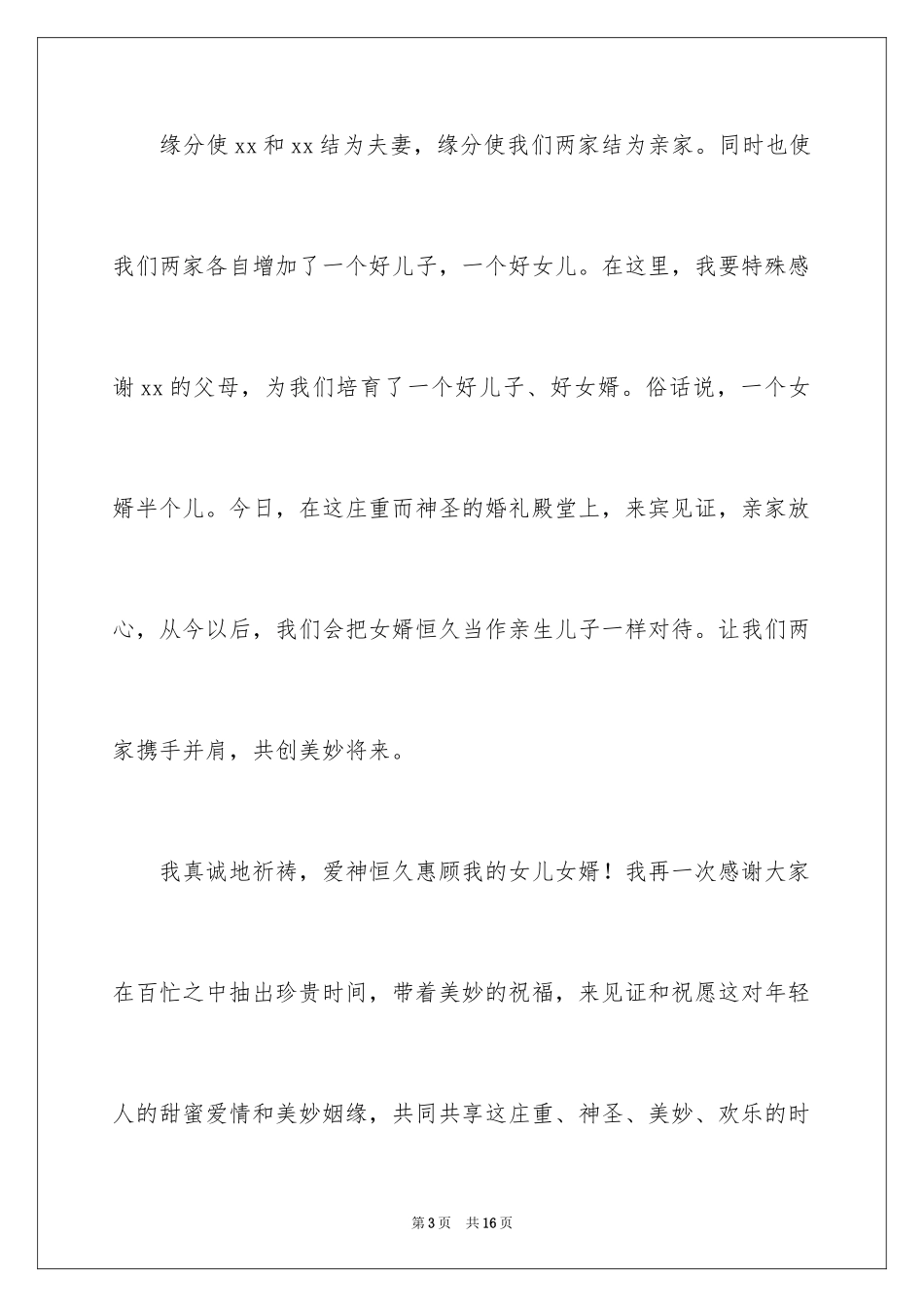 缘分使xx和xx结为夫妻，缘分使我们两家结为亲家。同时也使我们两家各自增加了一个好儿子，一个好女儿。在这里，我要特殊感谢xx的父母，为我们培育了一个好儿子、好女婿。俗话说，一个女婿半个儿。今日，在这庄重而神圣的婚礼殿堂上，来宾见证，亲家放心，从今以后，我们会把女婿恒久当作亲生儿子一样对待。让我们两家携手并肩，共创美妙将来。

我真诚地祈祷，爱神恒久惠顾我的女儿女婿！我再一次感谢大家在百忙之中抽出珍贵时间，带着美妙的祝福，来见证和祝愿这对年轻人的甜蜜爱情和美妙姻缘，共同共享这庄重、神圣、美妙、欢乐的时

第3页 共16页